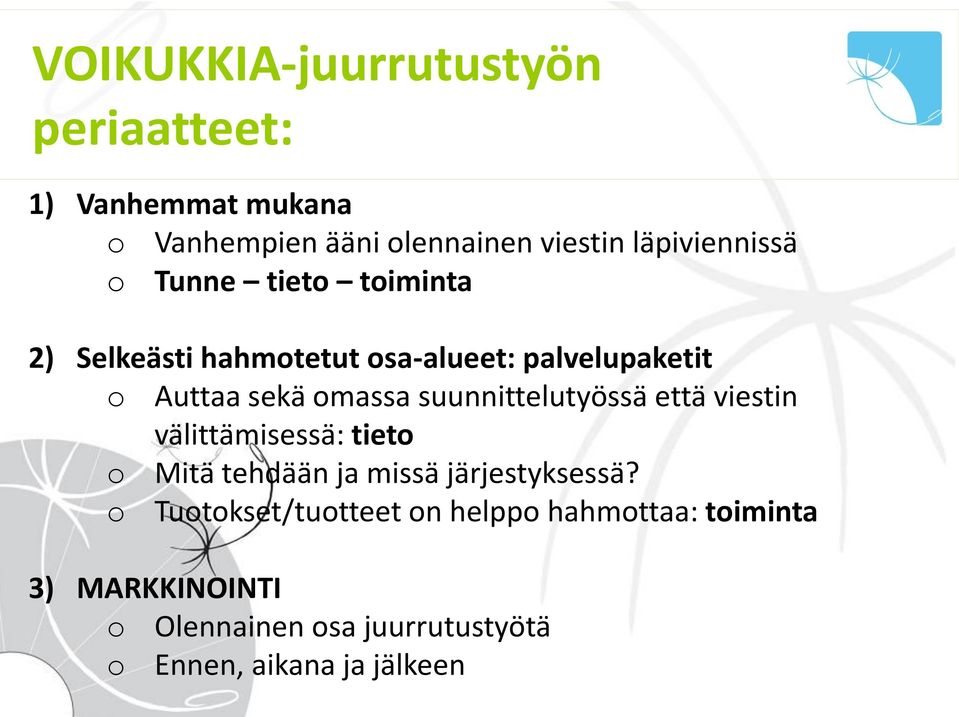 VOIKUKKIA-juurrutustyön periaatteet:

1) Vanhemmat mukana
o Vanhempien ääni olennainen viestin läpiviennissä
o Tunne – tieto – toiminta

2) Selkeästi hahmotetut osa-alueet: palvelupaketit
o Auttaa sekä omassa suunnittelutyössä että viestin välittämisessä: tieto
o Mitä tehdään ja missä järjestyksessä?
o Tuotokset/tuotteet on helppo hahmottaa: toiminta

3) MARKKINOINTI
o Olennainen osa juurrutustyötä
o Ennen, aikana ja jälkeen